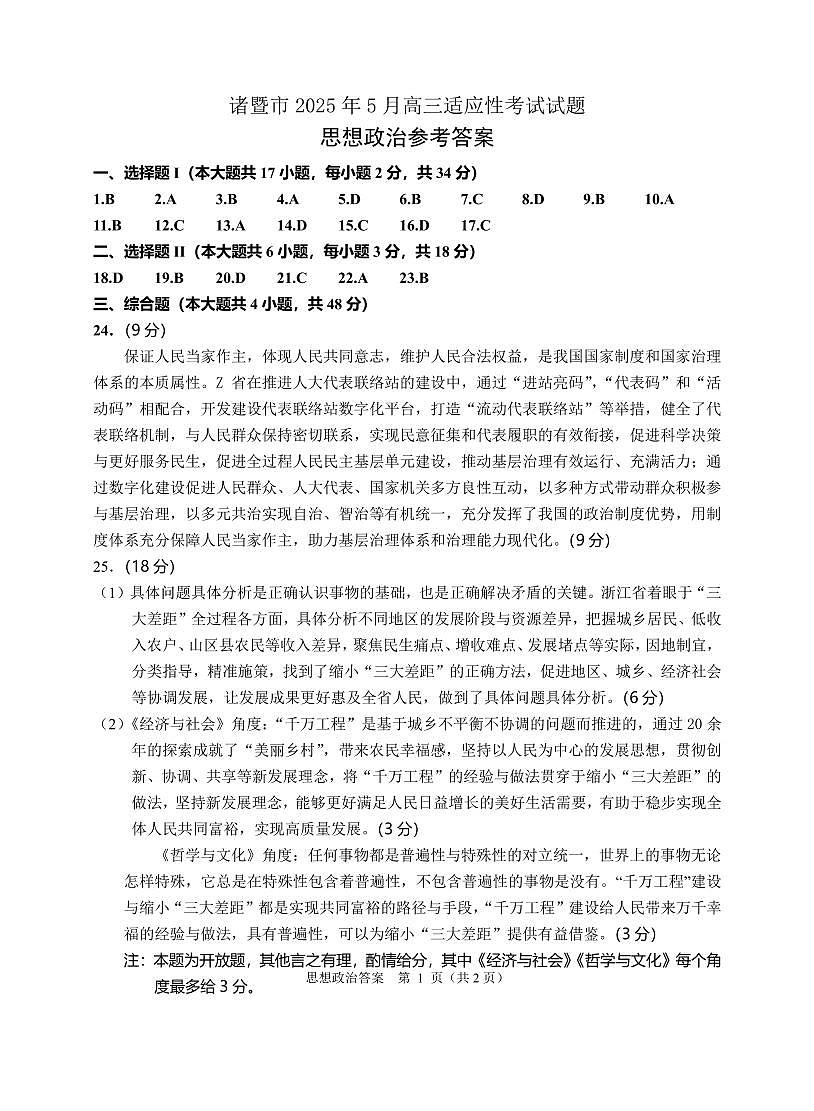 诸暨市 2025 年 5 月高三适应性考试试题
思想政治参考答案

一、选择题 I（本大题共 17 小题，每小题 2 分，共 34 分）

1.B 2.A 3.B 4.A 5.D 6.B 7.C 8.D 9.B 10.A
11.B 12.C 13.A 14.D 15.C 16.D 17.C

二、选择题 II（本大题共 6 小题，每小题 3 分，共 18 分）

18.D 19.B 20.D 21.C 22.A 23.B

三、综合题（本大题共 4 小题，共 48 分）

24.（9 分）

保证人民当家作主，体现人民共同意志，维护人民合法权益，是我国国家制度和国家治理体系的本质属性。Z 省在推进人大代表联络站的建设中，通过“进站亮码”，“代表码”和“活动码”相配合，开发建设代表联络站数字化平台，打造“流动代表联络站”等举措，健全了代表联络机制，与人民群众保持密切联系，实现民意征集和代表履职的有效衔接，促进科学决策与更好服务民生，促进全过程人民民主基层单元建设，推动基层治理有效运行、充满活力；通过数字化建设促进人民群众、人大代表、国家机关多方良性互动，以多种方式带动群众积极参与基层治理，以多元共治实现自治、智治等有机统一，充分发挥了我国的政治制度优势，用制度体系充分保障人民当家作主，助力基层治理体系和治理能力现代化。(9 分)

25.（18 分）

（1）具体问题具体分析是正确认识事物的基础，也是正确解决矛盾的关键。浙江省着眼于“三大差距”全过程各方面，具体分析不同地区的发展阶段与资源差异，把握城乡居民、低收入农户、山区县农民等收入差异，聚焦民生痛点、增收难点、发展堵点等实际，因地制宜，分类指导，精准施策，找到了缩小“三大差距”的正确方法，促进地区、城乡、经济社会等协调发展，让发展成果更好惠及全省人民，做到了具体问题具体分析。(6 分)

（2）《经济与社会》角度：“千万工程”是基于城乡不平衡不协调的问题而推进的，通过 20 余年的探索成就了“美丽乡村”，带来农民幸福感，坚持以人民为中心的发展思想，贯彻创新、协调、共享等新发展理念，将“千万工程”的经验与做法贯穿于缩小“三大差距”的做法，坚持新发展理念，能够更好满足人民日益增长的美好生活需要，有助于稳步实现全体人民共同富裕，实现高质量发展。(3 分)

《哲学与文化》角度：任何事物都是普遍性与特殊性的对立统一，世界上的事物无论怎样特殊，它总是在特殊性包含着普遍性，不包含普遍性的事物是没有。“千万工程”建设与缩小“三大差距”都是实现共同富裕的路径与手段，“千万工程”建设给人民带来万千幸福的经验与做法，具有普遍性，可以为缩小“三大差距”提供有益借鉴。(3 分)

注：本题为开放题，其他言之有理，酌情给分，其中《经济与社会》《哲学与文化》每个角度最多给 3 分。

思想政治答案 第 1 页（共 2 页）